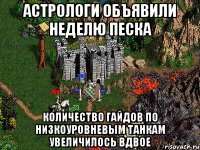 АСТРОЛОГИ ОБЪЯВИЛИ НЕДЕЛЮ ПЕСКА

КОЛИЧЕСТВО ГАЙДОВ ПО НИЗКОУРОВНЕВЫМ ТАНКАМ УВЕЛИЧИЛОСЬ ВДВОЕ

risovach.ru